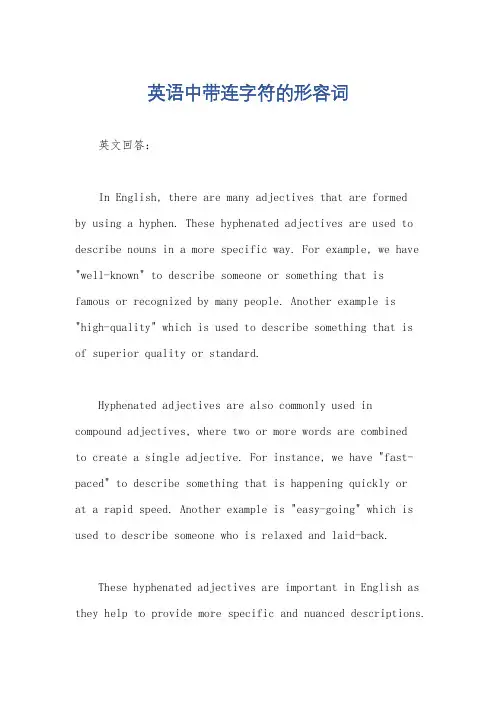 英语中带连字符的形容词

英文回答：

In English, there are many adjectives that are formed by using a hyphen. These hyphenated adjectives are used to describe nouns in a more specific way. For example, we have "well-known" to describe someone or something that is famous or recognized by many people. Another example is "high-quality" which is used to describe something that is of superior quality or standard.

Hyphenated adjectives are also commonly used in compound adjectives, where two or more words are combined to create a single adjective. For instance, we have "fast-paced" to describe something that is happening quickly or at a rapid speed. Another example is "easy-going" which is used to describe someone who is relaxed and laid-back.

These hyphenated adjectives are important in English as they help to provide more specific and nuanced descriptions.